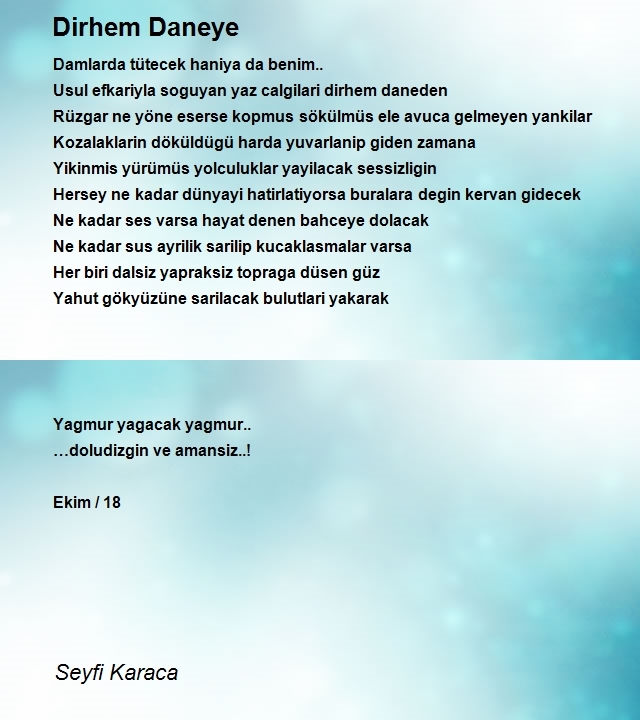 Dirhem Daneye

Damlarda tütecek haniya da benim..
Usul efkariyla soguyan yaz calgilari dirhem daneden
Rüzgar ne yöne eserse kopmus sökülmüs ele avuca gelmeyen yankilar
Kozalaklarin döküldügü harda yuvarlanip giden zamana
Yikinmis yürümüs yolculuklar yayilacak sessizligin
Hersey ne kadar dünyayi hatirlatiyorsa buralara degin kervan gidecek
Ne kadar ses varsa hayat denen bahceye dolacak
Ne kadar sus ayrilik sarilip kucaklasmalar varsa
Her biri dalsiz yapraksiz topraga düsen güz
Yahut gökyüzüne sarilacak bulutlari yakarak

Yagmur yagacak yagmur..
…doludizgin ve amansiz..!

Ekim / 18

Seyfi Karaca